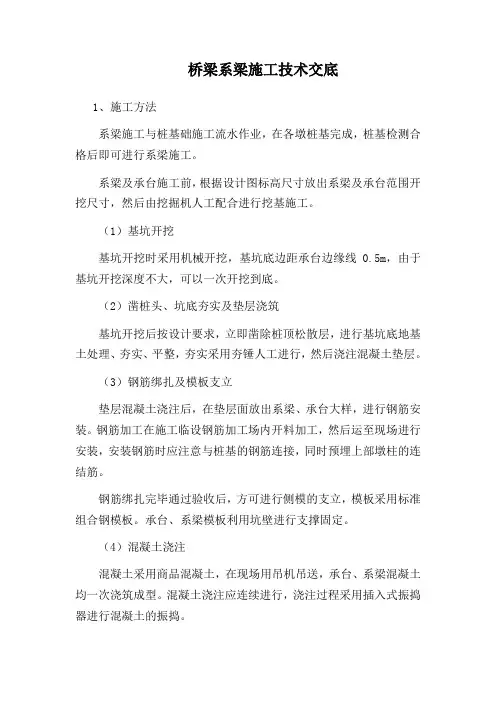 桥梁系梁施工技术交底

1、施工方法

系梁施工与桩基础施工流水作业，在各墩桩基完成，桩基检测合格后即可进行系梁施工。

系梁及承台施工前，根据设计图标高尺寸放出系梁及承台范围开挖尺寸，然后由挖掘机人工配合进行挖基施工。

（1）基坑开挖

基坑开挖时采用机械开挖，基坑底边距承台边缘线 0.5m，由于基坑开挖深度不大，可以一次开挖到底。

（2）凿桩头、坑底夯实及垫层浇筑

基坑开挖后按设计要求，立即凿除桩顶松散层，进行基坑底地基土处理、夯实、平整，夯实采用夯锤人工进行，然后浇注混凝土垫层。

（3）钢筋绑扎及模板支立

垫层混凝土浇注后，在垫层面放出系梁、承台大样，进行钢筋安装。钢筋加工在施工临设钢筋加工场内开料加工，然后运至现场进行安装，安装钢筋时应注意与桩基的钢筋连接，同时预埋上部墩柱的连结筋。

钢筋绑扎完毕通过验收后，方可进行侧模的支立，模板采用标准组合钢模板。承台、系梁模板利用坑壁进行支撑固定。

（4）混凝土浇注

混凝土采用商品混凝土，在现场用吊机吊送，承台、系梁混凝土均一次浇筑成型。混凝土浇注应连续进行，浇注过程采用插入式振捣器进行混凝土的振捣。